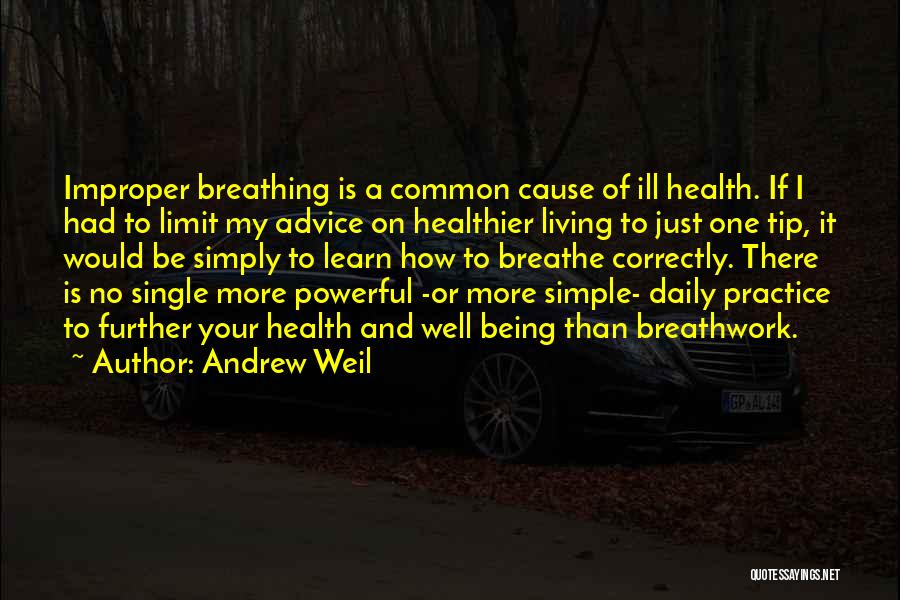 Improper breathing is a common cause of ill health. If I had to limit my advice on healthier living to just one tip, it would be simply to learn how to breathe correctly. There is no single more powerful -or more simple- daily practice to further your health and well being than breathwork.
~ Author: Andrew Weil

GP AL 14

QUOTESSAYINGS.NET